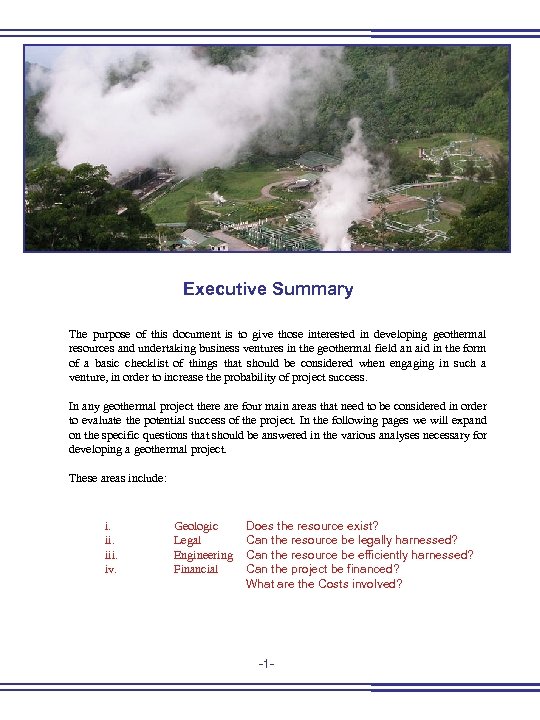 Executive Summary

The purpose of this document is to give those interested in developing geothermal resources and undertaking business ventures in the geothermal field an aid in the form of a basic checklist of things that should be considered when engaging in such a venture, in order to increase the probability of project success.

In any geothermal project there are four main areas that need to be considered in order to evaluate the potential success of the project. In the following pages we will expand on the specific questions that should be answered in the various analyses necessary for developing a geothermal project.

These areas include:

i. Geologic Does the resource exist?
ii. Legal Can the resource be legally harnessed?
iii. Engineering Can the resource be efficiently harnessed?
iv. Financial Can the project be financed?
What are the Costs involved?

-1-